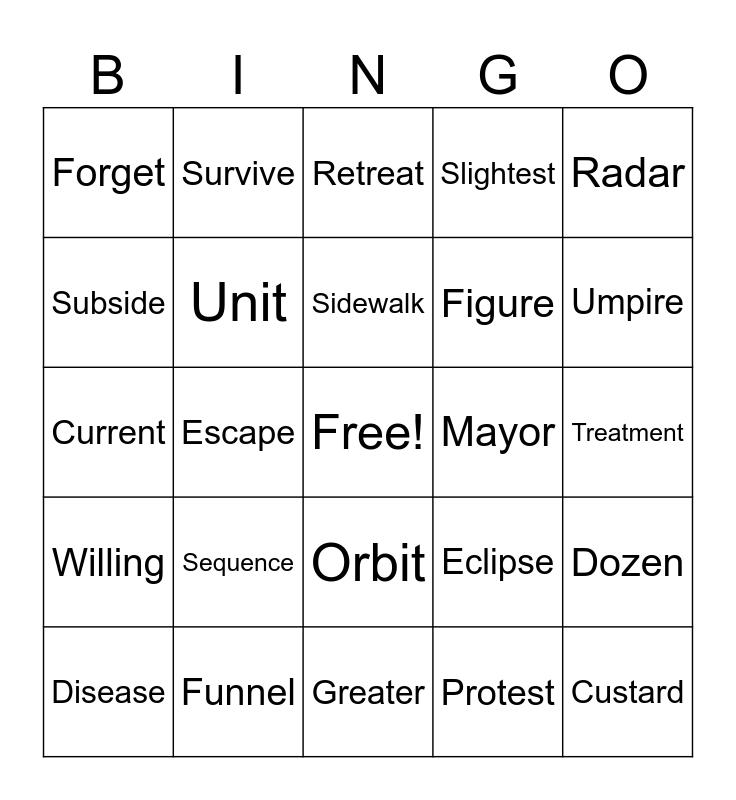 | B | I | N | G | O |
|---|---|---|---|---|
| Forget | Survive | Retreat | Slightest | Radar |
| Subside | Unit | Sidewalk | Figure | Umpire |
| Current | Escape | Free! | Mayor | Treatment |
| Willing | Sequence | Orbit | Eclipse | Dozen |
| Disease | Funnel | Greater | Protest | Custard |